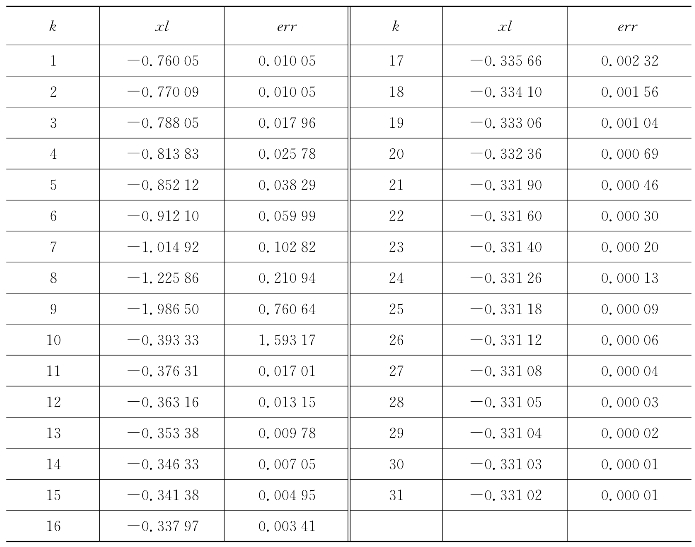 | $k$ | $xl$ | $err$ | $k$ | $xl$ | $err$ |
|---|---|---|---|---|---|
| 1 | −0.760 05 | 0.010 05 | 17 | −0.335 66 | 0.002 32 |
| 2 | −0.770 09 | 0.010 05 | 18 | −0.334 10 | 0.001 56 |
| 3 | −0.788 05 | 0.017 96 | 19 | −0.333 06 | 0.001 04 |
| 4 | −0.813 83 | 0.025 78 | 20 | −0.332 36 | 0.000 69 |
| 5 | −0.852 12 | 0.038 29 | 21 | −0.331 90 | 0.000 46 |
| 6 | −0.912 10 | 0.059 99 | 22 | −0.331 60 | 0.000 30 |
| 7 | −1.014 92 | 0.102 82 | 23 | −0.331 40 | 0.000 20 |
| 8 | −1.225 86 | 0.210 94 | 24 | −0.331 26 | 0.000 13 |
| 9 | −1.986 50 | 0.760 64 | 25 | −0.331 18 | 0.000 09 |
| 10 | −0.393 33 | 1.593 17 | 26 | −0.331 12 | 0.000 06 |
| 11 | −0.376 31 | 0.017 01 | 27 | −0.331 08 | 0.000 04 |
| 12 | −0.363 16 | 0.013 15 | 28 | −0.331 05 | 0.000 03 |
| 13 | −0.353 38 | 0.009 78 | 29 | −0.331 04 | 0.000 02 |
| 14 | −0.346 33 | 0.007 05 | 30 | −0.331 03 | 0.000 01 |
| 15 | −0.341 38 | 0.004 95 | 31 | −0.331 02 | 0.000 01 |
| 16 | −0.337 97 | 0.003 41 | | | |